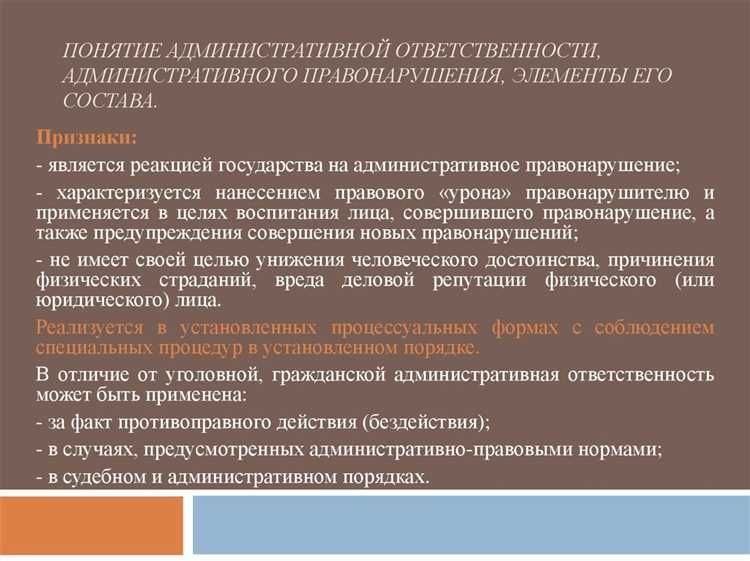 ПОНЯТИЕ АДМИНИСТРАТИВНОЙ ОТВЕТСТВЕННОСТИ, АДМИНИСТРАТИВНОГО ПРАВОНАРУШЕНИЯ, ЭЛЕМЕНТЫ ЕГО СОСТАВА.

Признаки:

- является реакцией государства на административное правонарушение;

- характеризуется нанесением правового «урона» правонарушителю и применяется в целях воспитания лица, совершившего правонарушение, а также предупреждения совершения новых правонарушений;

- не имеет своей целью унижения человеческого достоинства, причинения физических страданий, вреда деловой репутации физического (или юридического) лица.

Реализуется в установленных процессуальных формах с соблюдением специальных процедур в установленном порядке.

В отличие от уголовной, гражданской административная ответственность может быть применена:

- за факт противоправного действия (бездействия);

- в случаях, предусмотренных административно-правовыми нормами;

- в судебном и административном порядках.